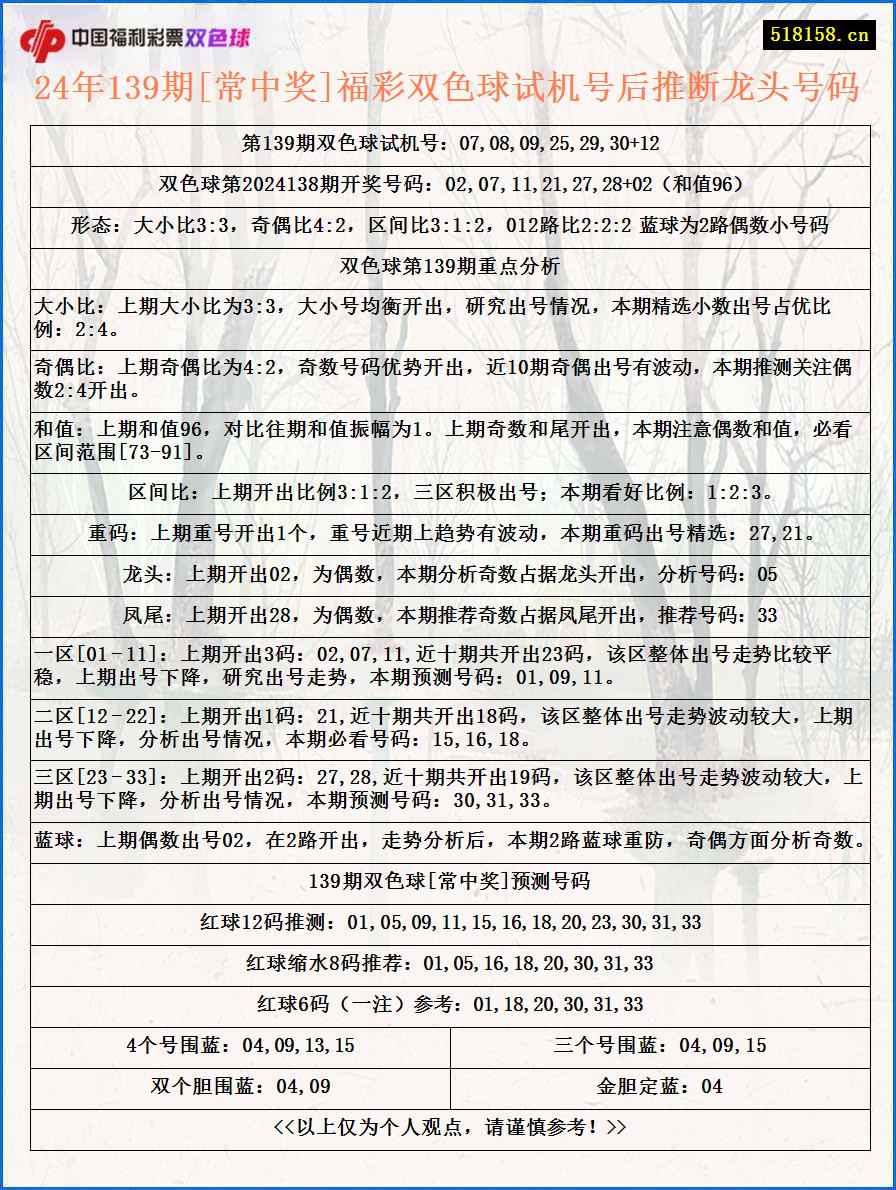 中国福利彩票双色球

518158.cn

24年139期[常中奖]福彩双色球试机号后推断龙头号码

第139期双色球试机号：07,08,09,25,29,30+12

双色球第2024138期开奖号码：02,07,11,21,27,28+02（和值96）

形态：大小比3:3，奇偶比4:2，区间比3:1:2，012路比2:2:2 蓝球为2路偶数小号码

双色球第139期重点分析

大小比：上期大小比为3:3，大小号均衡开出，研究出号情况，本期精选小数出号占优比例：2:4。

奇偶比：上期奇偶比为4:2，奇数号码优势开出，近10期奇偶出号有波动，本期推测关注偶数2:4开出。

和值：上期和值96，对比往期和值振幅为1。上期奇数和尾开出，本期注意偶数和值，必看区间范围[73-91]。

区间比：上期开出比例3:1:2，三区积极出号；本期看好比例：1:2:3。

重码：上期重号开出1个，重号近期上趋势有波动，本期重码出号精选：27,21。

龙头：上期开出02，为偶数，本期分析奇数占据龙头开出，分析号码：05

凤尾：上期开出28，为偶数，本期推荐奇数占据凤尾开出，推荐号码：33

一区[01-11]：上期开出3码：02,07,11,近十期共开出23码，该区整体出号走势比较平稳，上期出号下降，研究出号走势，本期预测号码：01,09,11。

二区[12-22]：上期开出1码：21,近十期共开出18码，该区整体出号走势波动较大，上期出号下降，分析出号情况，本期必看号码：15,16,18。

三区[23-33]：上期开出2码：27,28,近十期共开出19码，该区整体出号走势波动较大，上期出号下降，分析出号情况，本期预测号码：30,31,33。

蓝球：上期偶数出号02，在2路开出，走势分析后，本期2路蓝球重防，奇偶方面分析奇数。

139期双色球[常中奖]预测号码

红球12码推测：01,05,09,11,15,16,18,20,23,30,31,33

红球缩水8码推荐：01,05,16,18,20,30,31,33

红球6码（一注）参考：01,18,20,30,31,33

| 4个号围蓝：04,09,13,15 | 三个号围蓝：04,09,15 |
|---|---|
| 双个胆围蓝：04,09 | 金胆定蓝：04 |

<<以上仅为个人观点，请谨慎参考！>>